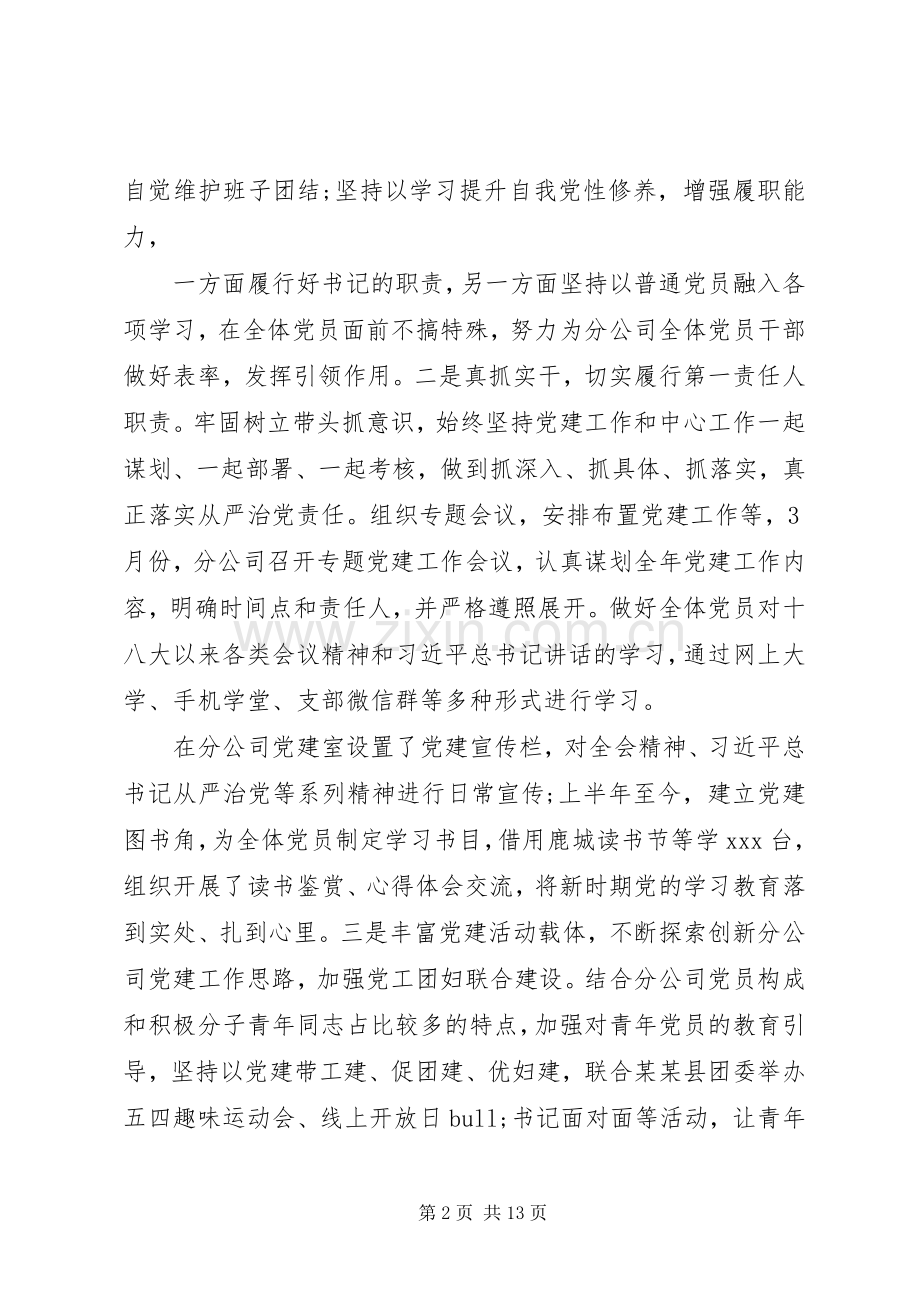 自觉维护班子团结;坚持以学习提升自我党性修养，增强履职能力，

一方面履行好书记的职责，另一方面坚持以普通党员融入各项学习，在全体党员面前不搞特殊，努力为分公司全体党员干部做好表率，发挥引领作用。二是真抓实干，切实履行第一责任人职责。牢固树立带头抓意识，始终坚持党建工作和中心工作一起谋划、一起部署、一起考核，做到抓深入、抓具体、抓落实，真正落实从严治党责任。组织专题会议，安排布置党建工作等，3月份，分公司召开专题党建工作会议，认真谋划全年党建工作内容，明确时间点和责任人，并严格遵照展开。做好全体党员对十八大以来各类会议精神和习近平总书记讲话的学习，通过网上大学、手机学堂、支部微信群等多种形式进行学习。

在分公司党建室设置了党建宣传栏，对全会精神、习近平总书记从严治党等系列精神进行日常宣传;上半年至今，建立党建图书角，为全体党员制定学习书目，借用鹿城读书节等学xxx台，组织开展了读书鉴赏、心得体会交流，将新时期党的学习教育落到实处、扎到心里。三是丰富党建活动载体，不断探索创新分公司党建工作思路，加强党工团妇联合建设。结合分公司党员构成和积极分子青年同志占比较多的特点，加强对青年党员的教育引导，坚持以党建带工建、促团建、优妇建，联合某某县团委举办五四趣味运动会、线上开放日bull;书记面对面等活动，让青年

第2页 共13页

www.zixin.com.cn